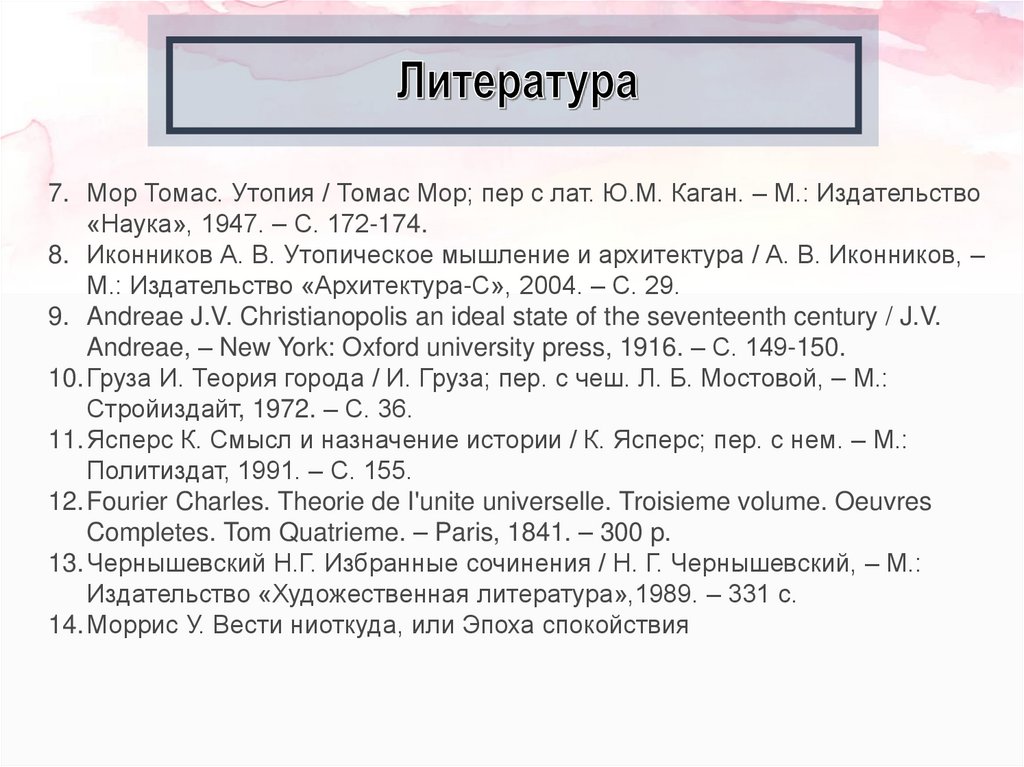 Литература

7. Мор Томас. Утопия / Томас Мор; пер с лат. Ю.М. Каган. – М.: Издательство «Наука», 1947. – С. 172-174.
8. Иконников А. В. Утопическое мышление и архитектура / А. В. Иконников, – М.: Издательство «Архитектура-С», 2004. – С. 29.
9. Andreae J.V. Christianopolis an ideal state of the seventeenth century / J.V. Andreae, – New York: Oxford university press, 1916. – С. 149-150.
10. Груза И. Теория города / И. Груза; пер. с чеш. Л. Б. Мостовой, – М.: Стройиздайт, 1972. – С. 36.
11. Ясперс К. Смысл и назначение истории / К. Ясперс; пер. с нем. – М.: Политиздат, 1991. – С. 155.
12. Fourier Charles. Theorie de l'unite universelle. Troisieme volume. Oeuvres Completes. Tom Quatrieme. – Paris, 1841. – 300 p.
13. Чернышевский Н.Г. Избранные сочинения / Н. Г. Чернышевский, – М.: Издательство «Художественная литература»,1989. – 331 с.
14. Моррис У. Вести ниоткуда, или Эпоха спокойствия